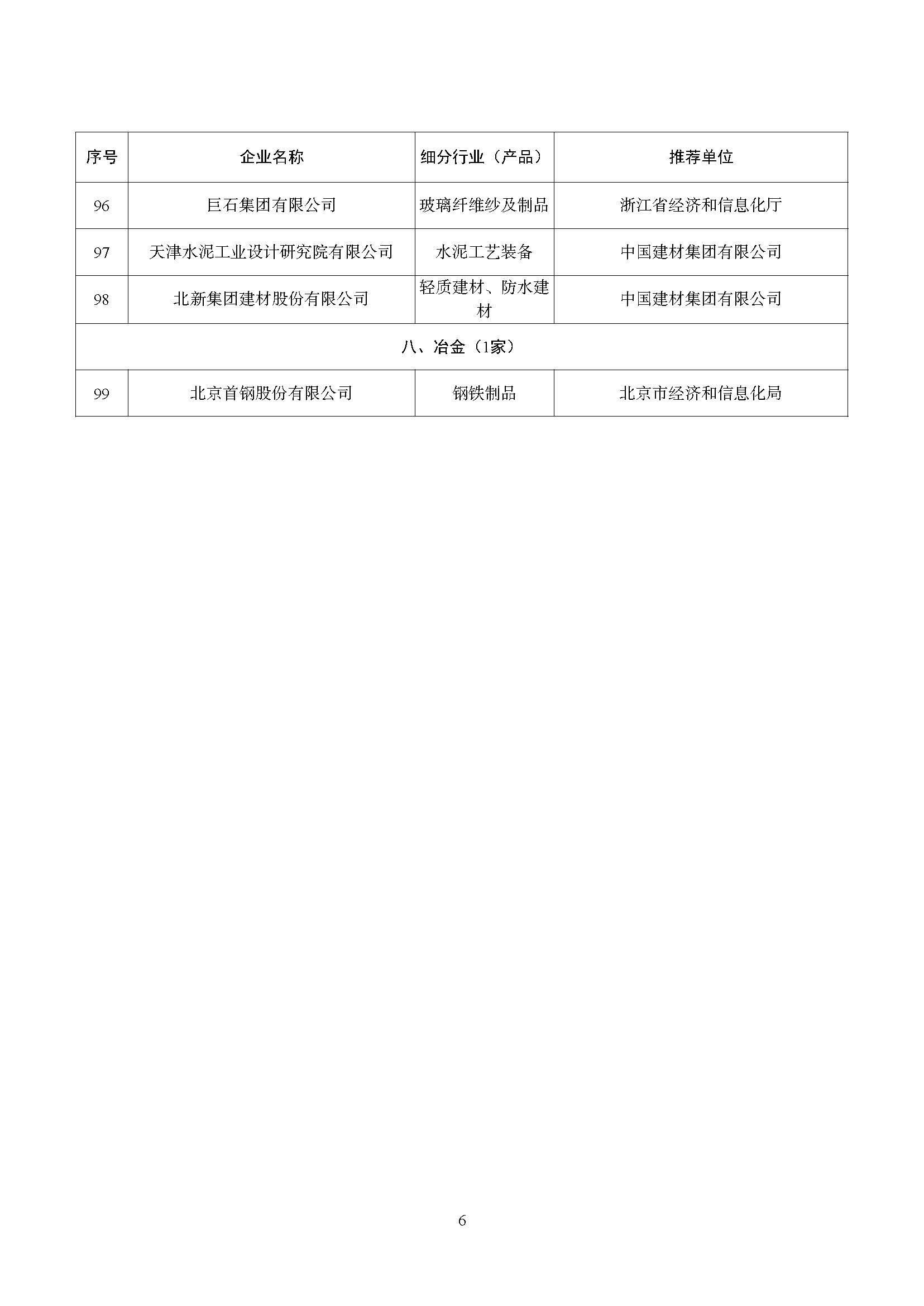 | 序号 | 企业名称 | 细分行业（产品） | 推荐单位 |
|---|---|---|---|
| 96 | 巨石集团有限公司 | 玻璃纤维纱及制品 | 浙江省经济和信息化厅 |
| 97 | 天津水泥工业设计研究院有限公司 | 水泥工艺装备 | 中国建材集团有限公司 |
| 98 | 北新集团建材股份有限公司 | 轻质建材、防水建材 | 中国建材集团有限公司 |
| 八、冶金（1家） | | | |
| 99 | 北京首钢股份有限公司 | 钢铁制品 | 北京市经济和信息化局 |

6